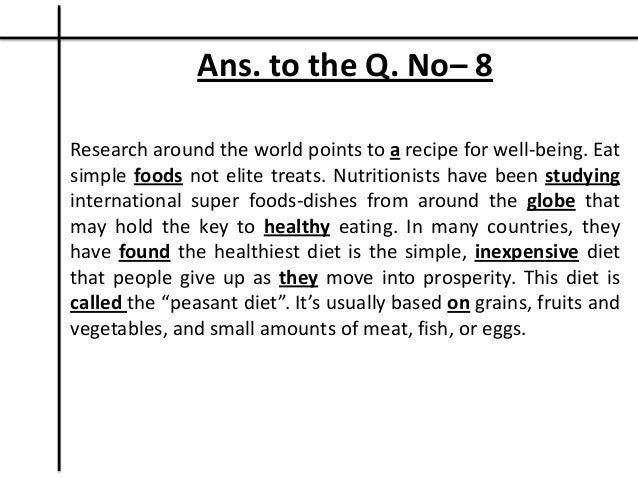 Ans. to the Q. No– 8

Research around the world points to a recipe for well-being. Eat simple foods not elite treats. Nutritionists have been studying international super foods-dishes from around the globe that may hold the key to healthy eating. In many countries, they have found the healthiest diet is the simple, inexpensive diet that people give up as they move into prosperity. This diet is called the “peasant diet”. It’s usually based on grains, fruits and vegetables, and small amounts of meat, fish, or eggs.